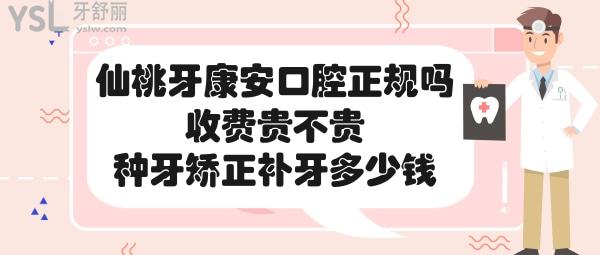 YSL 牙舒丽
yslw.com

仙桃牙康安口腔正规吗
收费贵不贵
种牙矫正补牙多少钱